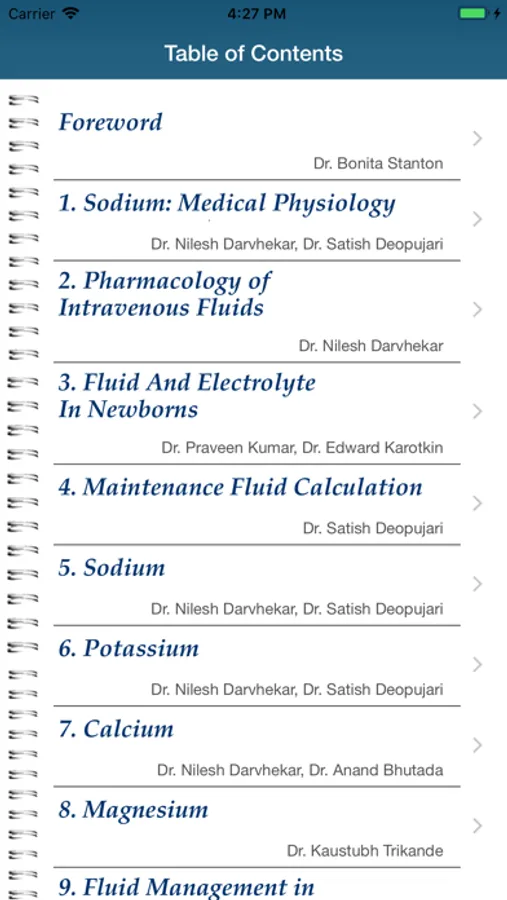 Carrier 4:27 PM

Table of Contents

Foreword

Dr. Bonita Stanton

1. Sodium: Medical Physiology

Dr. Nilesh Darvhekar, Dr. Satish Deopujari

2. Pharmacology of Intravenous Fluids

Dr. Nilesh Darvhekar

3. Fluid And Electrolyte In Newborns

Dr. Praveen Kumar, Dr. Edward Karotkin

4. Maintenance Fluid Calculation

Dr. Satish Deopujari

5. Sodium

Dr. Nilesh Darvhekar, Dr. Satish Deopujari

6. Potassium

Dr. Nilesh Darvhekar, Dr. Satish Deopujari

7. Calcium

Dr. Nilesh Darvhekar, Dr. Anand Bhutada

8. Magnesium

Dr. Kaustubh Trikande

9. Fluid Management in